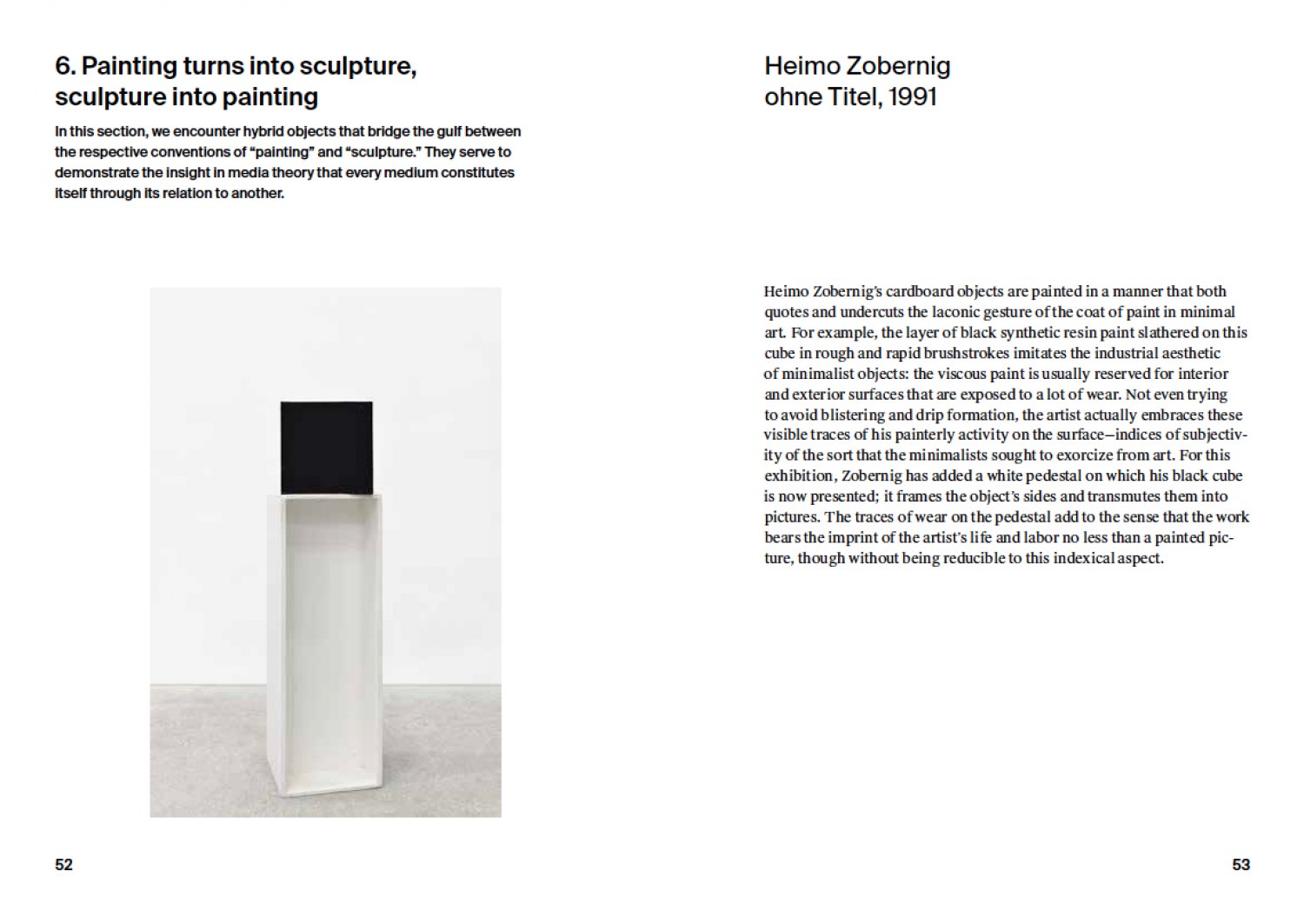 6. Painting turns into sculpture, sculpture into painting

In this section, we encounter hybrid objects that bridge the gulf between the respective conventions of “painting” and “sculpture.” They serve to demonstrate the insight in media theory that every medium constitutes itself through its relation to another.

52

Heimo Zobernig
ohne Titel, 1991

Heimo Zobernig’s cardboard objects are painted in a manner that both quotes and undercuts the laconic gesture of the coat of paint in minimal art. For example, the layer of black synthetic resin paint slathered on this cube in rough and rapid brushstrokes imitates the industrial aesthetic of minimalist objects: the viscous paint is usually reserved for interior and exterior surfaces that are exposed to a lot of wear. Not even trying to avoid blistering and drip formation, the artist actually embraces these visible traces of his painterly activity on the surface—indices of subjectivity of the sort that the minimalists sought to exorcize from art. For this exhibition, Zobernig has added a white pedestal on which his black cube is now presented; it frames the object’s sides and transmutes them into pictures. The traces of wear on the pedestal add to the sense that the work bears the imprint of the artist’s life and labor no less than a painted picture, though without being reducible to this indexical aspect.

53